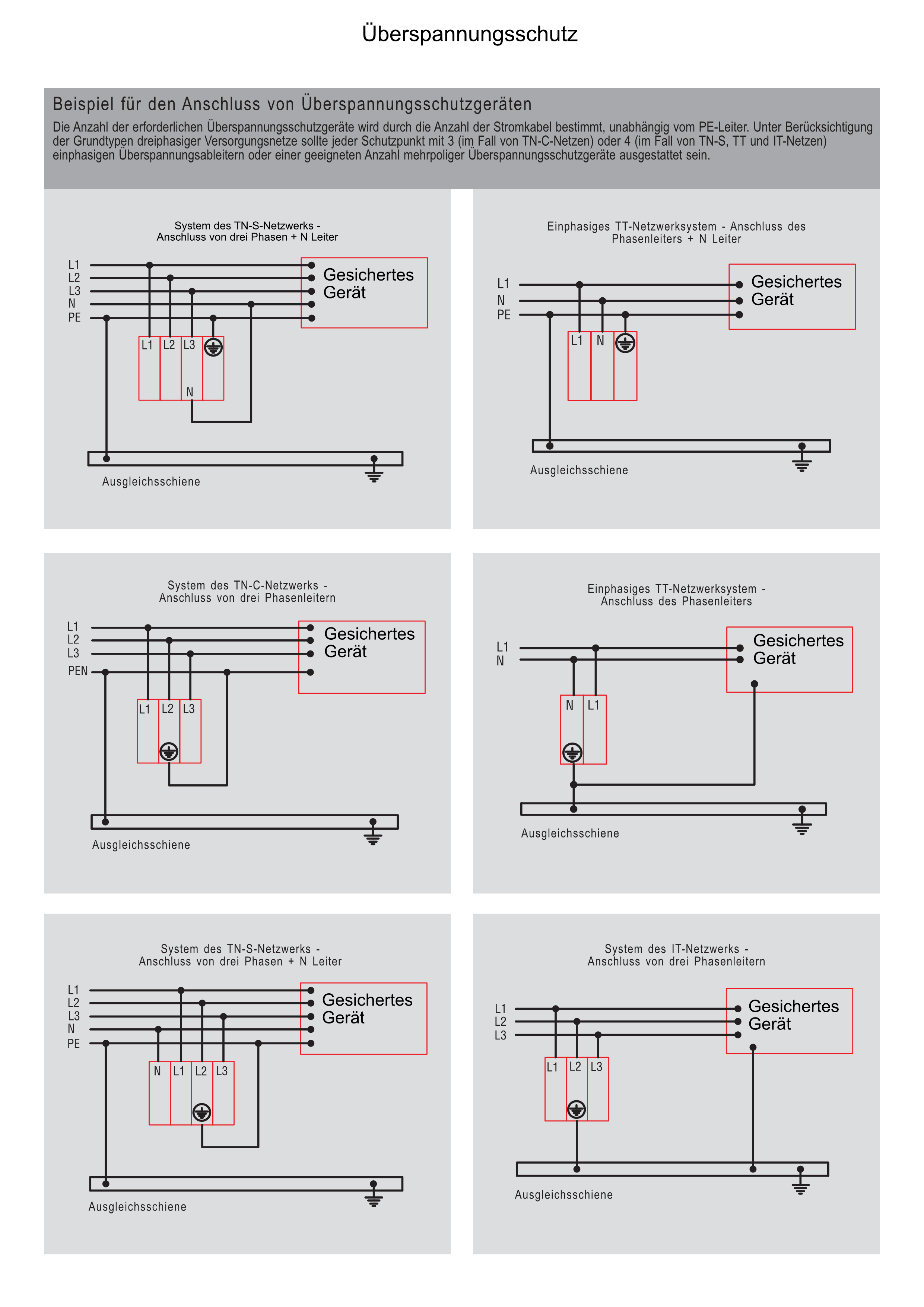 Überspannungsschutz

Beispiel für den Anschluss von Überspannungsschutzgeräten

Die Anzahl der erforderlichen Überspannungsschutzgeräte wird durch die Anzahl der Stromkabel bestimmt, unabhängig vom PE-Leiter. Unter Berücksichtigung der Grundtypen dreiphasiger Versorgungsnetze sollte jeder Schutzpunkt mit 3 (im Fall von TN-C-Netzen) oder 4 (im Fall von TN-S, TT und IT-Netzen) einphasigen Überspannungsableitern oder einer geeigneten Anzahl mehrpoliger Überspannungsschutzgeräte ausgestattet sein.

System des TN-S-Netzwerks - Anschluss von drei Phasen + N Leiter

L1
L2
L3
N
PE

Gesichertes Gerät

L1 L2 L3

N

Ausgleichsschiene

Einphasiges TT-Netzwerksystem - Anschluss des Phasenleiters + N Leiter

L1
N
PE

Gesichertes Gerät

L1 N

Ausgleichsschiene

System des TN-C-Netzwerks - Anschluss von drei Phasenleitern

L1
L2
L3
PEN

Gesichertes Gerät

L1 L2 L3

Ausgleichsschiene

Einphasiges TT-Netzwerksystem - Anschluss des Phasenleiters

L1
N

Gesichertes Gerät

N L1

Ausgleichsschiene

System des TN-S-Netzwerks - Anschluss von drei Phasen + N Leiter

L1
L2
L3
N
PE

Gesichertes Gerät

N L1 L2 L3

Ausgleichsschiene

System des IT-Netzwerks - Anschluss von drei Phasenleitern

L1
L2
L3

Gesichertes Gerät

L1 L2 L3

Ausgleichsschiene